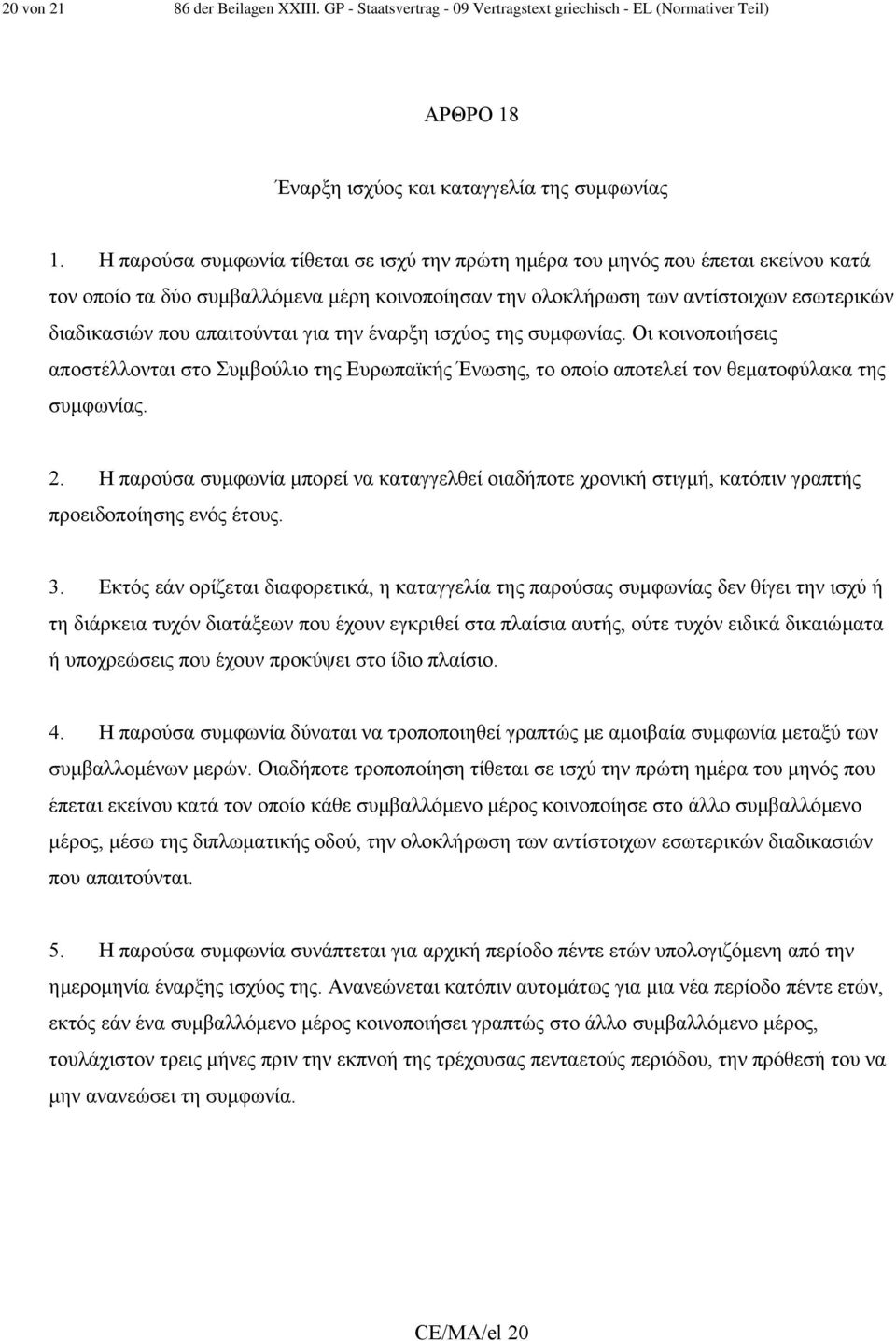 20 von 21 86 der Beilagen XXIII. GP - Staatsvertrag - 09 Vertragstext griechisch - EL (Normativer Teil)

ΑΡΘΡΟ 18

Έναρξη ισχύος και καταγγελία της συμφωνίας

1. Η παρούσα συμφωνία τίθεται σε ισχύ την πρώτη ημέρα του μηνός που έπεται εκείνου κατά τον οποίο τα δύο συμβαλλόμενα μέρη κοινοποίησαν την ολοκλήρωση των αντίστοιχων εσωτερικών διαδικασιών που απαιτούνται για την έναρξη ισχύος της συμφωνίας. Οι κοινοποιήσεις αποστέλλονται στο Συμβούλιο της Ευρωπαϊκής Ένωσης, το οποίο αποτελεί τον θεματοφύλακα της συμφωνίας.

2. Η παρούσα συμφωνία μπορεί να καταγγελθεί οιαδήποτε χρονική στιγμή, κατόπιν γραπτής προειδοποίησης ενός έτους.

3. Εκτός εάν ορίζεται διαφορετικά, η καταγγελία της παρούσας συμφωνίας δεν θίγει την ισχύ ή τη διάρκεια τυχόν διατάξεων που έχουν εγκριθεί στα πλαίσια αυτής, ούτε τυχόν ειδικά δικαιώματα ή υποχρεώσεις που έχουν προκύψει στο ίδιο πλαίσιο.

4. Η παρούσα συμφωνία δύναται να τροποποιηθεί γραπτώς με αμοιβαία συμφωνία μεταξύ των συμβαλλομένων μερών. Οιαδήποτε τροποποίηση τίθεται σε ισχύ την πρώτη ημέρα του μηνός που έπεται εκείνου κατά τον οποίο κάθε συμβαλλόμενο μέρος κοινοποίησε στο άλλο συμβαλλόμενο μέρος, μέσω της διπλωματικής οδού, την ολοκλήρωση των αντίστοιχων εσωτερικών διαδικασιών που απαιτούνται.

5. Η παρούσα συμφωνία συνάπτεται για αρχική περίοδο πέντε ετών υπολογιζόμενη από την ημερομηνία έναρξης ισχύος της. Ανανεώνεται κατόπιν αυτομάτως για μια νέα περίοδο πέντε ετών, εκτός εάν ένα συμβαλλόμενο μέρος κοινοποιήσει γραπτώς στο άλλο συμβαλλόμενο μέρος, τουλάχιστον τρεις μήνες πριν την εκπνοή της τρέχουσας πενταετούς περιόδου, την πρόθεσή του να μην ανανεώσει τη συμφωνία.

CE/MA/el 20